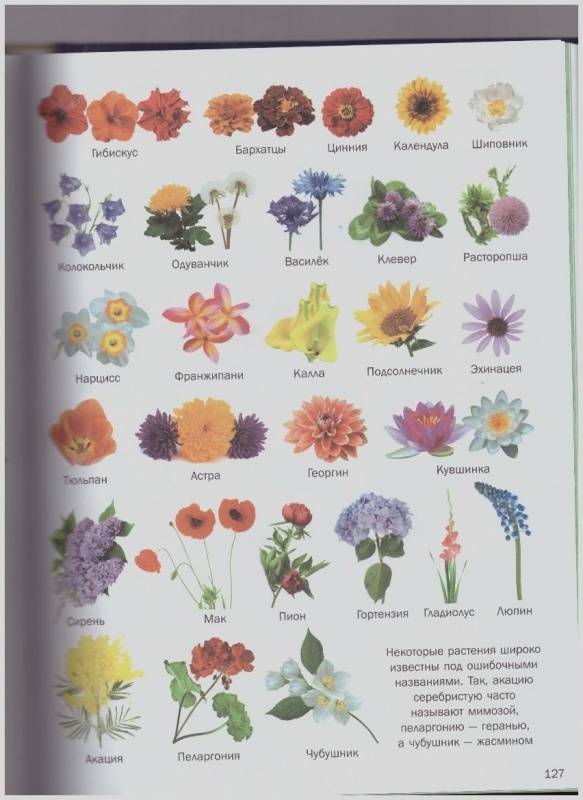 Гибискус

Бархатцы

Цинния

Календула

Шиповник

Колокольчик

Одуванчик

Василёк

Клевер

Расторопша

Нарцисс

Франжипани

Калла

Подсолнечник

Эхинацея

Тюльпан

Астра

Георгин

Кувшинка

Сирень

Мак

Пион

Гортензия

Гладиолус

Люпин

Акация

Пеларгония

Чубушник

Некоторые растения широко известны под ошибочными названиями. Так, акацию серебристую часто называют мимозой, пеларгонию — геранью, а чубушник — жасмином

127